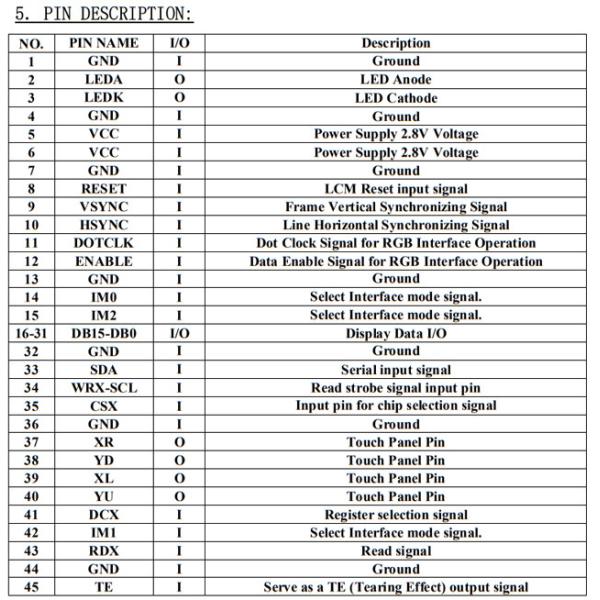 5. PIN DESCRIPTION:

| NO. | PIN NAME | I/O | Description |
|---|---|---|---|
| 1 | GND | I | Ground |
| 2 | LEDA | O | LED Anode |
| 3 | LEDK | O | LED Cathode |
| 4 | GND | I | Ground |
| 5 | VCC | I | Power Supply 2.8V Voltage |
| 6 | VCC | I | Power Supply 2.8V Voltage |
| 7 | GND | I | Ground |
| 8 | RESET | I | LCM Reset input signal |
| 9 | VSYNC | I | Frame Vertical Synchronizing Signal |
| 10 | HSYNC | I | Line Horizontal Synchronizing Signal |
| 11 | DOTCLK | I | Dot Clock Signal for RGB Interface Operation |
| 12 | ENABLE | I | Data Enable Signal for RGB Interface Operation |
| 13 | GND | I | Ground |
| 14 | IM0 | I | Select Interface mode signal. |
| 15 | IM2 | I | Select Interface mode signal. |
| 16-31 | DB15-DB0 | I/O | Display Data I/O |
| 32 | GND | I | Ground |
| 33 | SDA | I | Serial input signal |
| 34 | WRX-SCL | I | Read strobe signal input pin |
| 35 | CSX | I | Input pin for chip selection signal |
| 36 | GND | I | Ground |
| 37 | XR | O | Touch Panel Pin |
| 38 | YD | O | Touch Panel Pin |
| 39 | XL | O | Touch Panel Pin |
| 40 | YU | O | Touch Panel Pin |
| 41 | DCX | I | Register selection signal |
| 42 | IM1 | I | Select Interface mode signal. |
| 43 | RDX | I | Read signal |
| 44 | GND | I | Ground |
| 45 | TE | I | Serve as a TE (Tearing Effect) output signal |